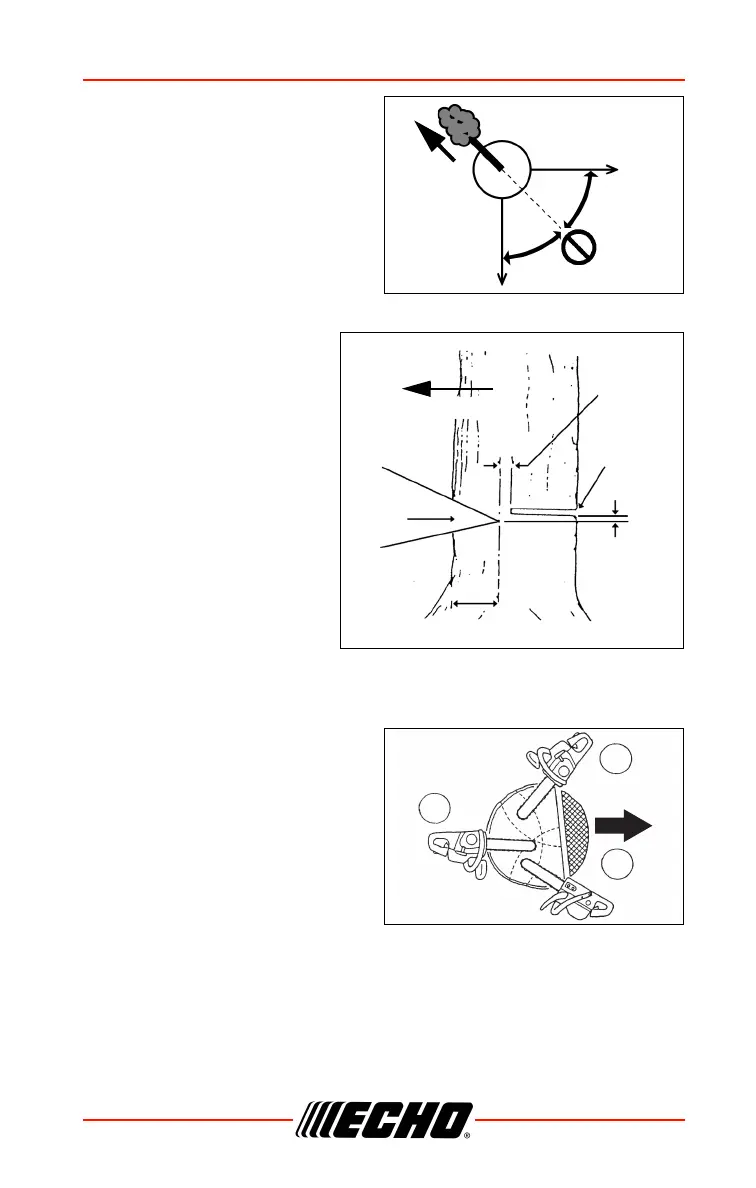 ECHO®